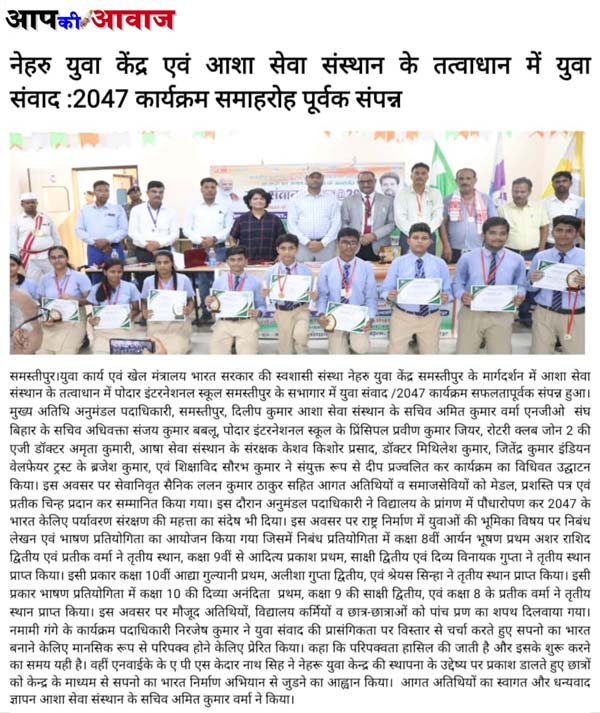 आपकी आवाज

नेहरु युवा केंद्र एवं आशा सेवा संस्थान के तत्वाधान में युवा संवाद :2047 कार्यक्रम समाहरोह पूर्वक संपन्न

समस्तीपुर।युवा कार्य एवं खेल मंत्रालय भारत सरकार की स्वशासी संस्था नेहरु युवा केंद्र समस्तीपुर के मार्गदर्शन में आशा सेवा संस्थान के तत्वाधान में पोदार इंटरनेशनल स्कूल समस्तीपुर के सभागार में युवा संवाद /2047 कार्यक्रम सफलतापूर्वक संपन्न हुआ। मुख्य अतिथि अनुमंडल पदाधिकारी, समस्तीपुर, दिलीप कुमार आशा सेवा संस्थान के सचिव अमित कुमार वर्मा एनजीओ संघ बिहार के सचिव अधिवक्ता संजय कुमार बबलू, पोदार इंटरनेशनल स्कूल के प्रिंसिपल प्रवीण कुमार जियर, रोटरी क्लब जोन 2 की एजी डॉक्टर अमृता कुमारी, आषा सेवा संस्थान के संरक्षक केशव किशोर प्रसाद, डॉक्टर मिथिलेश कुमार, जितेंद्र कुमार इंडियन वेलफेयर ट्रस्ट के ब्रजेश कुमार, एवं शिक्षाविद सौरभ कुमार ने संयुक्त रूप से दीप प्रज्वलित कर कार्यक्रम का विधिवत उद्घाटन किया। इस अवसर पर सेवानिवृत सैनिक ललन कुमार ठाकुर सहित आगत अतिथियों व समाजसेवियों को मेडल, प्रशस्ति पत्र एवं प्रतीक चिन्ह प्रदान कर सम्मानित किया गया। इस दौरान अनुमंडल पदाधिकारी ने विद्यालय के प्रांगण में पौधारोपण कर 2047 के भारत केलिए पर्यावरण संरक्षण की महत्ता का संदेष भी दिया। इस अवसर पर राष्ट्र निर्माण में युवाओं की भूमिका विषय पर निबंध लेखन एवं भाषण प्रतियोगिता का आयोजन किया गया जिसमें निबंध प्रतियोगिता में कक्षा 8वीं आर्यन भूषण प्रथम अशर राशिद द्वितीय एवं प्रतीक वर्मा ने तृतीय स्थान, कक्षा 9वीं से आदित्य प्रकाश प्रथम, साक्षी द्वितीय एवं दिव्य विनायक गुप्ता ने तृतीय स्थान प्राप्त किया। इसी प्रकार कक्षा 10वीं आद्या गुल्यानी प्रथम, अलीशा गुप्ता द्वितीय, एवं श्रेयस सिन्हा ने तृतीय स्थान प्राप्त किया। इसी प्रकार भाषण प्रतियोगिता में कक्षा 10 की दिव्या अनंदिता प्रथम, कक्षा 9 की साक्षी द्वितीय, एवं कक्षा 8 के प्रतीक वर्मा ने तृतीय स्थान प्राप्त किया। इस अवसर पर मौजूद अतिथियों, विद्यालय कर्मियों व छात्र-छात्राओं को पांच प्रण का शपथ दिलवाया गया। नमामी गंगे के कार्यक्रम पदाधिकारी निरजेष कुमार ने युवा संवाद की प्रासंगिकता पर विस्तार से चर्चा करते हुए सपनो का भारत बनाने केलिए मानसिक रूप से परिपक्व होने केलिए प्रेरित किया। कहा कि परिपक्वता हासिल की जाती है और इसके शुरू करने का समय यही है। वहीं एनवाईके के ए पी एस केदार नाथ सिंह ने नेहरू युवा केन्द्र की स्थापना के उद्देष्य पर प्रकाश डालते हुए छात्रों को केन्द्र के माध्यम से सपनो का भारत निर्माण अभियान से जुडने का आह्वान किया। आगत अतिथियों का स्वागत और धन्यवाद ज्ञापन आशा सेवा संस्थान के सचिव अमित कुमार वर्मा ने किया।